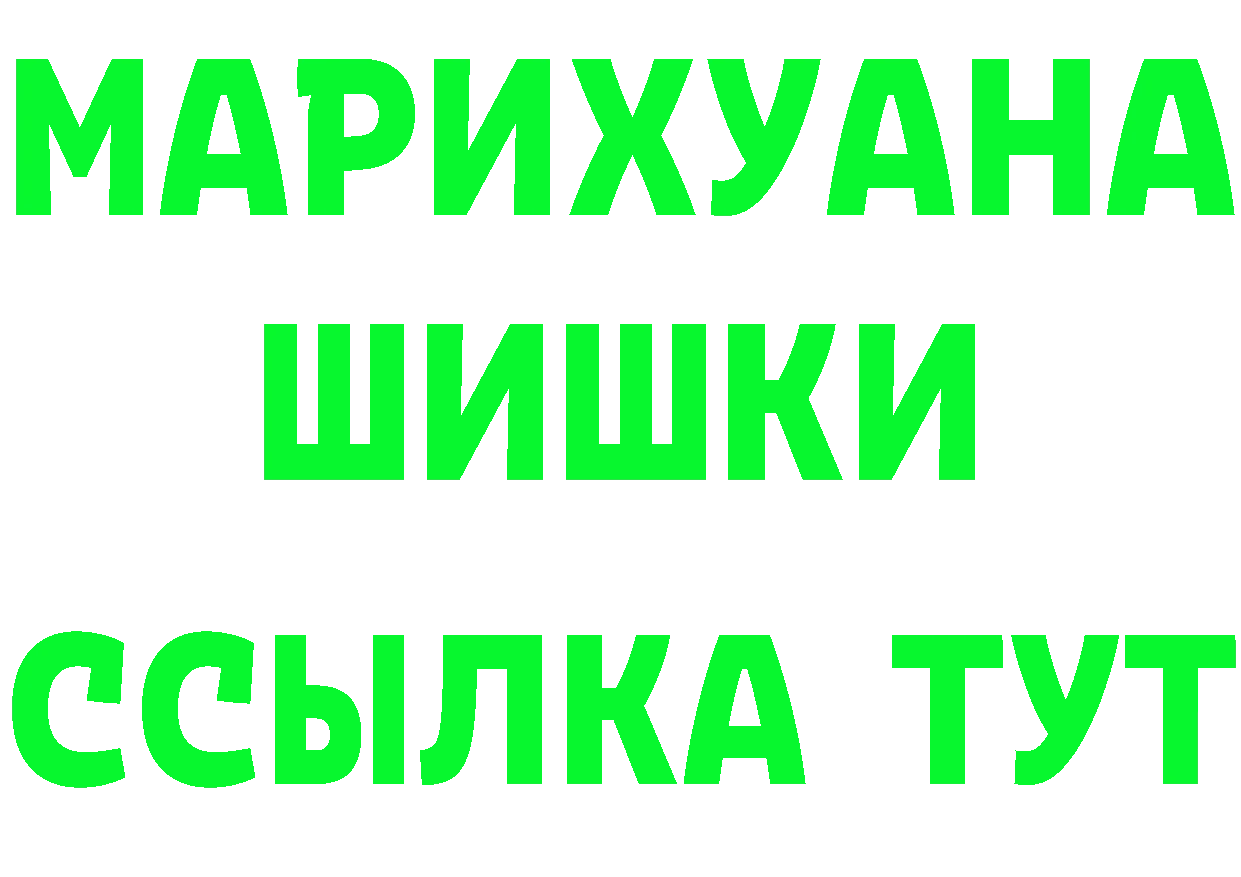 МАРИХУАНА ШИШКИ

ССЫЛКА ТУТ